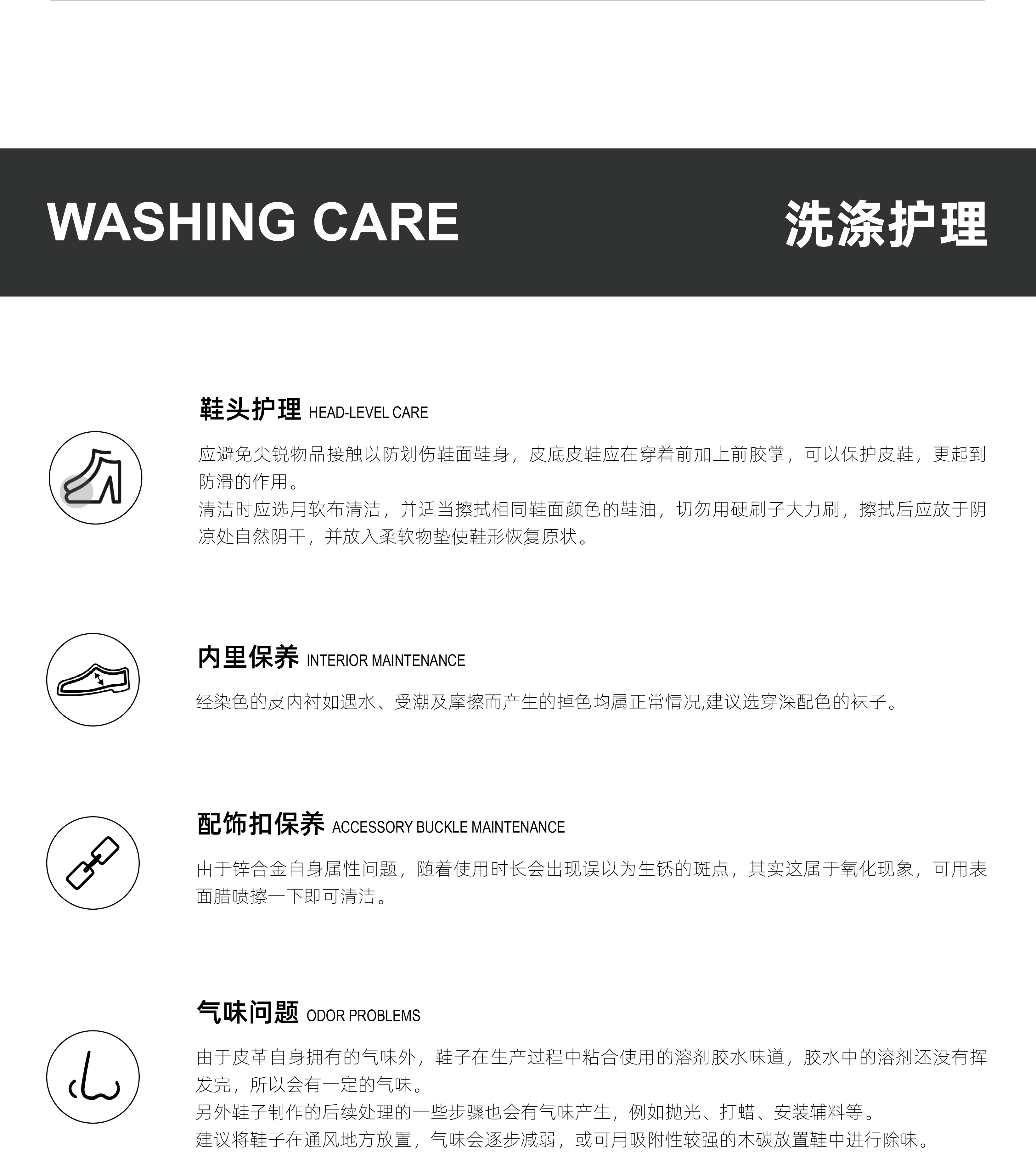 WASHING CARE 洗涤护理

鞋头护理 HEAD-LEVEL CARE

应避免尖锐物品接触以防划伤鞋面鞋身，皮底皮鞋应在穿着前加上前胶掌，可以保护皮鞋，更起到防滑的作用。
清洁时应选用软布清洁，并适当擦拭相同鞋面颜色的鞋油，切勿用硬刷子大力刷，擦拭后应放于阴凉处自然阴干，并放入柔软物垫使鞋形恢复原状。

内里保养 INTERIOR MAINTENANCE

经染色的皮内衬如遇水、受潮及摩擦而产生的掉色均属正常情况,建议选穿深配色的袜子。

配饰扣保养 ACCESSORY BUCKLE MAINTENANCE

由于锌合金自身属性问题，随着使用时长会出现误以为生锈的斑点，其实这属于氧化现象，可用表面腊喷擦一下即可清洁。

气味问题 ODOR PROBLEMS

由于皮革自身拥有的气味外，鞋子在生产过程中粘合使用的溶剂胶水味道，胶水中的溶剂还没有挥发完，所以会有一定的气味。
另外鞋子制作的后续处理的一些步骤也会有气味产生，例如抛光、打蜡、安装辅料等。
建议将鞋子在通风地方放置，气味会逐步减弱，或可用吸附性较强的木碳放置鞋中进行除味。